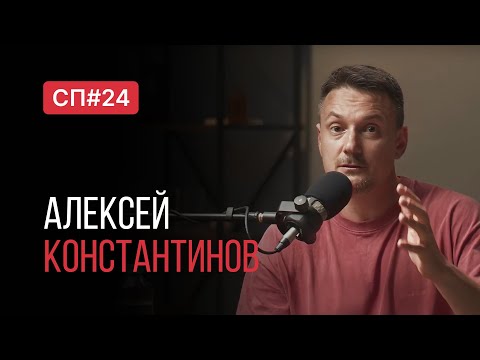 СП#24

АЛЕКСЕЙ
КОНСТАНТИНОВ